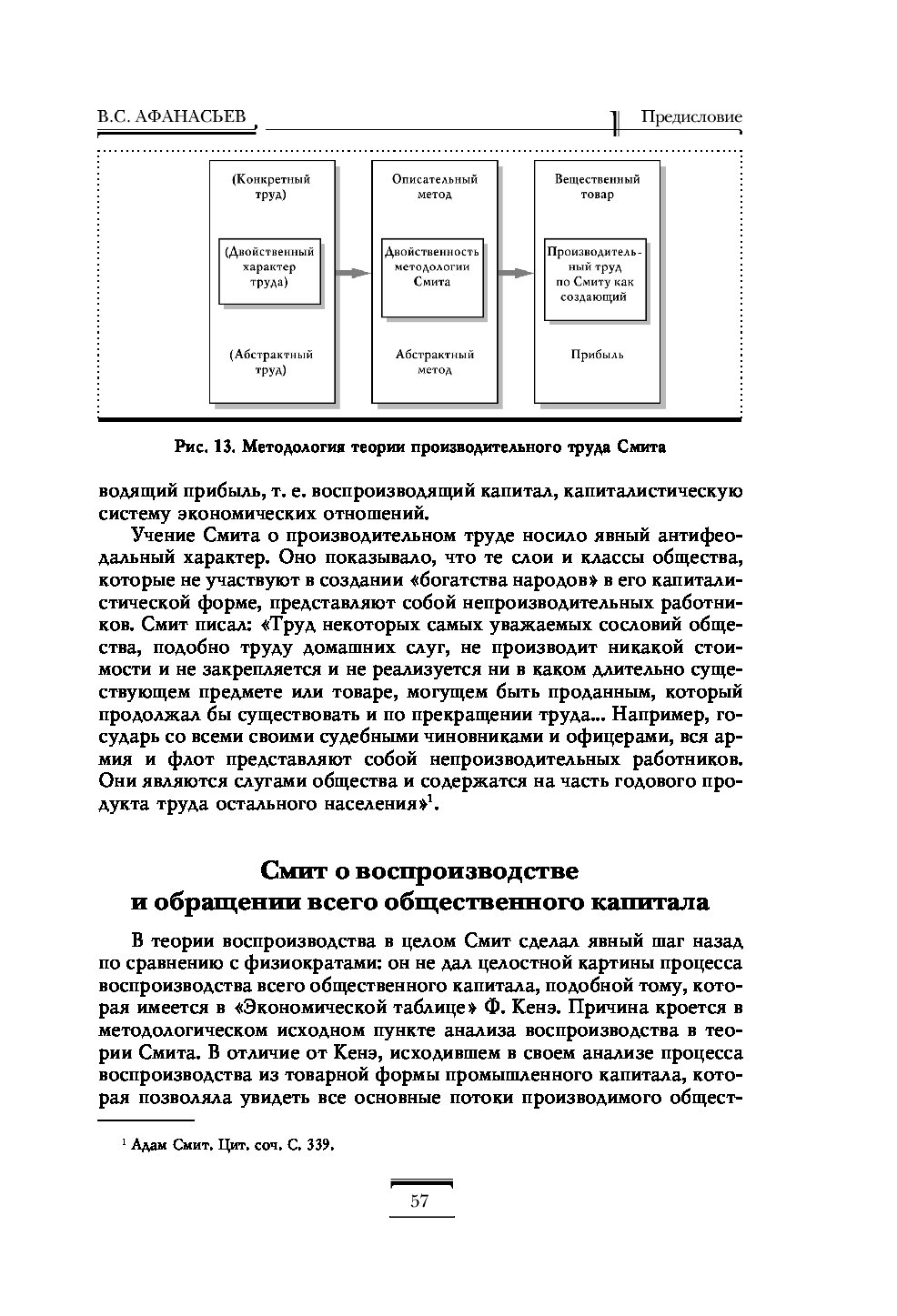 В.С. АФАНАСЬЕВ

Предисловие

(Конкретный труд)

(Двойственный характер труда)

(Абстрактный труд)

Описательный метод

Двойственность методологии Смита

Абстрактный метод

Вещественный товар

Производительный труд по Смиту как создающий

Прибыль

Рис. 13. Методология теории производительного труда Смита

водящий прибыль, т. е. воспроизводящий капитал, капиталистическую систему экономических отношений.

Учение Смита о производительном труде носило явный антифеодальный характер. Оно показывало, что те слои и классы общества, которые не участвуют в создании «богатства народов» в его капиталистической форме, представляют собой непроизводительных работников. Смит писал: «Труд некоторых самых уважаемых сословий общества, подобно труду домашних слуг, не производит никакой стоимости и не закрепляется и не реализуется ни в каком длительно существующем предмете или товаре, могущем быть проданным, который продолжал бы существовать и по прекращении труда... Например, государь со всеми своими судебными чиновниками и офицерами, вся армия и флот представляют собой непроизводительных работников. Они являются слугами общества и содержатся на часть годового продукта труда остального населения»$^1$.

Смит о воспроизводстве и обращении всего общественного капитала

В теории воспроизводства в целом Смит сделал явный шаг назад по сравнению с физиократами: он не дал целостной картины процесса воспроизводства всего общественного капитала, подобной тому, которая имеется в «Экономической таблице» Ф. Кенэ. Причина кроется в методологическом исходном пункте анализа воспроизводства в теории Смита. В отличие от Кенэ, исходившем в своем анализе процесса воспроизводства из товарной формы промышленного капитала, которая позволяла увидеть все основные потоки производимого общест-

$^1$ Адам Смит. Цит. соч. С. 339.

57